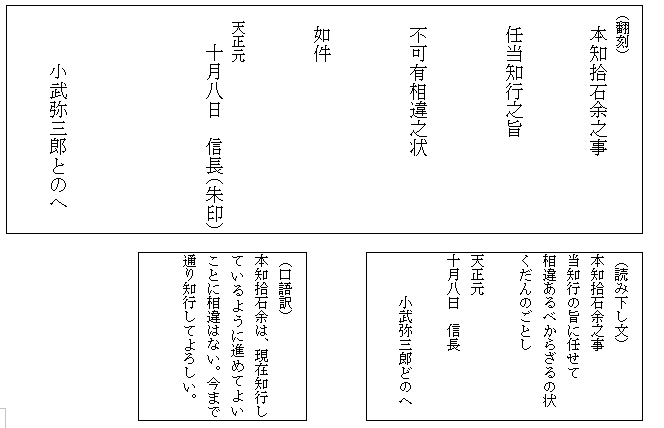 （翻刻）
本知拾石余之事
任当知行之旨
不可有相違之状
如件
天正元
十月八日　信長（朱印）
小武弥三郎とのへ

（読み下し文）
本知拾石余之事
当知行の旨に任せて
相違あるべからざるの状
くだんのごとし
天正元
十月八日　信長
小武弥三郎どのへ

（口語訳）
本知拾石余は、現在知行しているように進めてよいことに相違はない。今まで通り知行してよろしい。